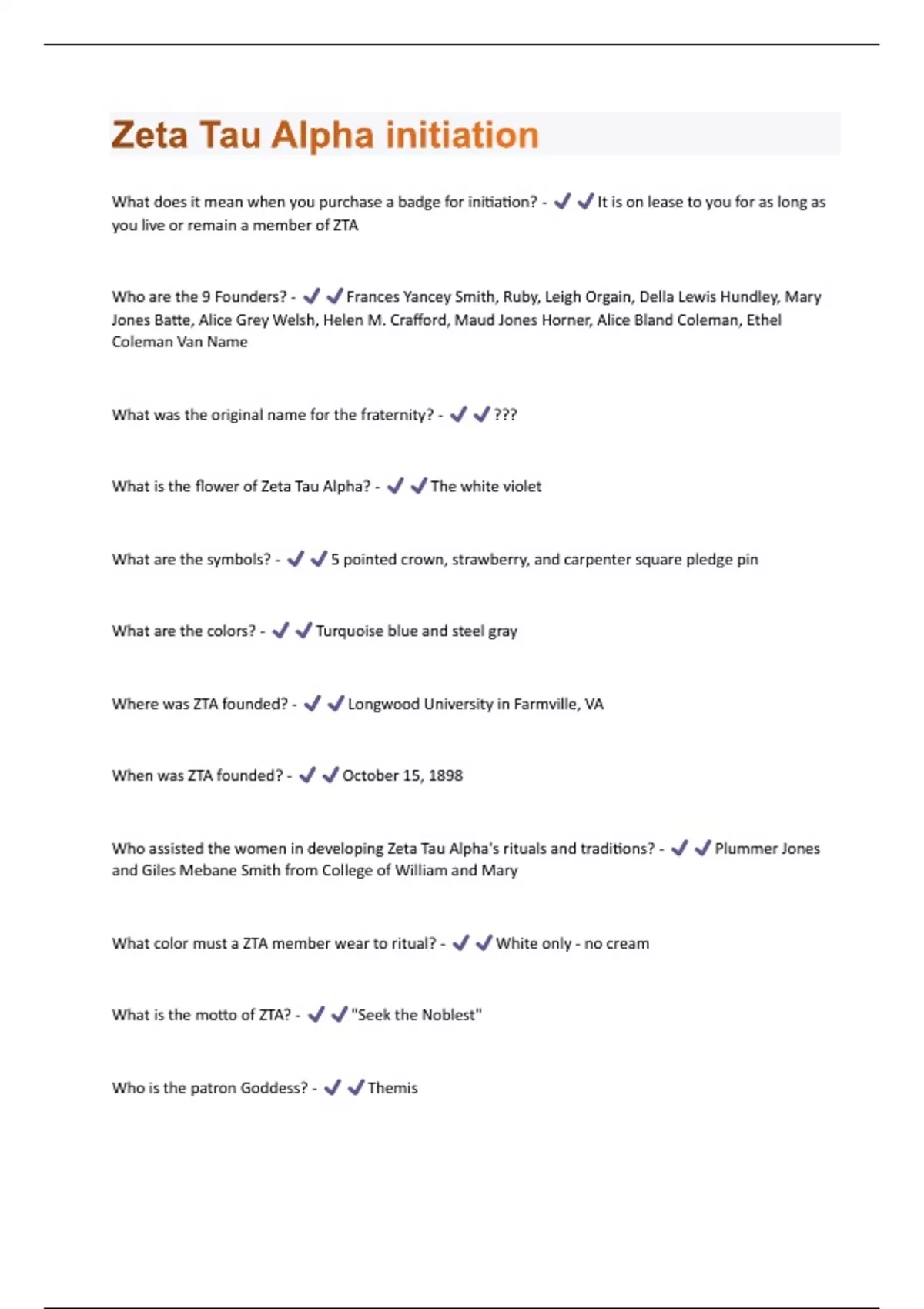 Zeta Tau Alpha initiation

What does it mean when you purchase a badge for initiation? - ✔✔It is on lease to you for as long as you live or remain a member of ZTA

Who are the 9 Founders? - ✔✔Frances Yancey Smith, Ruby, Leigh Orgain, Della Lewis Hundley, Mary Jones Batte, Alice Grey Welsh, Helen M. Crafford, Maud Jones Horner, Alice Bland Coleman, Ethel Coleman Van Name

What was the original name for the fraternity? - ✔✔???

What is the flower of Zeta Tau Alpha? - ✔✔The white violet

What are the symbols? - ✔✔5 pointed crown, strawberry, and carpenter square pledge pin

What are the colors? - ✔✔Turquoise blue and steel gray

Where was ZTA founded? - ✔✔Longwood University in Farmville, VA

When was ZTA founded? - ✔✔October 15, 1898

Who assisted the women in developing Zeta Tau Alpha's rituals and traditions? - ✔✔Plummer Jones and Giles Mebane Smith from College of William and Mary

What color must a ZTA member wear to ritual? - ✔✔White only - no cream

What is the motto of ZTA? - ✔✔"Seek the Noblest"

Who is the patron Goddess? - ✔✔Themis